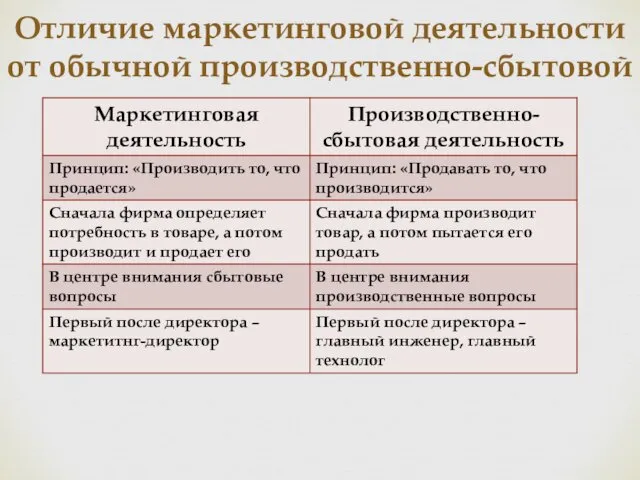 Отличие маркетинговой деятельности от обычной производственно-сбытовой

| Маркетинговая деятельность | Производственно-сбытовая деятельность |
|---|---|
| Принцип: «Производить то, что продается» | Принцип: «Продавать то, что производится» |
| Сначала фирма определяет потребность в товаре, а потом производит и продает его | Сначала фирма производит товар, а потом пытается его продать |
| В центре внимания сбытовые вопросы | В центре внимания производственные вопросы |
| Первый после директора – маркетитнг-директор | Первый после директора – главный инженер, главный технолог |